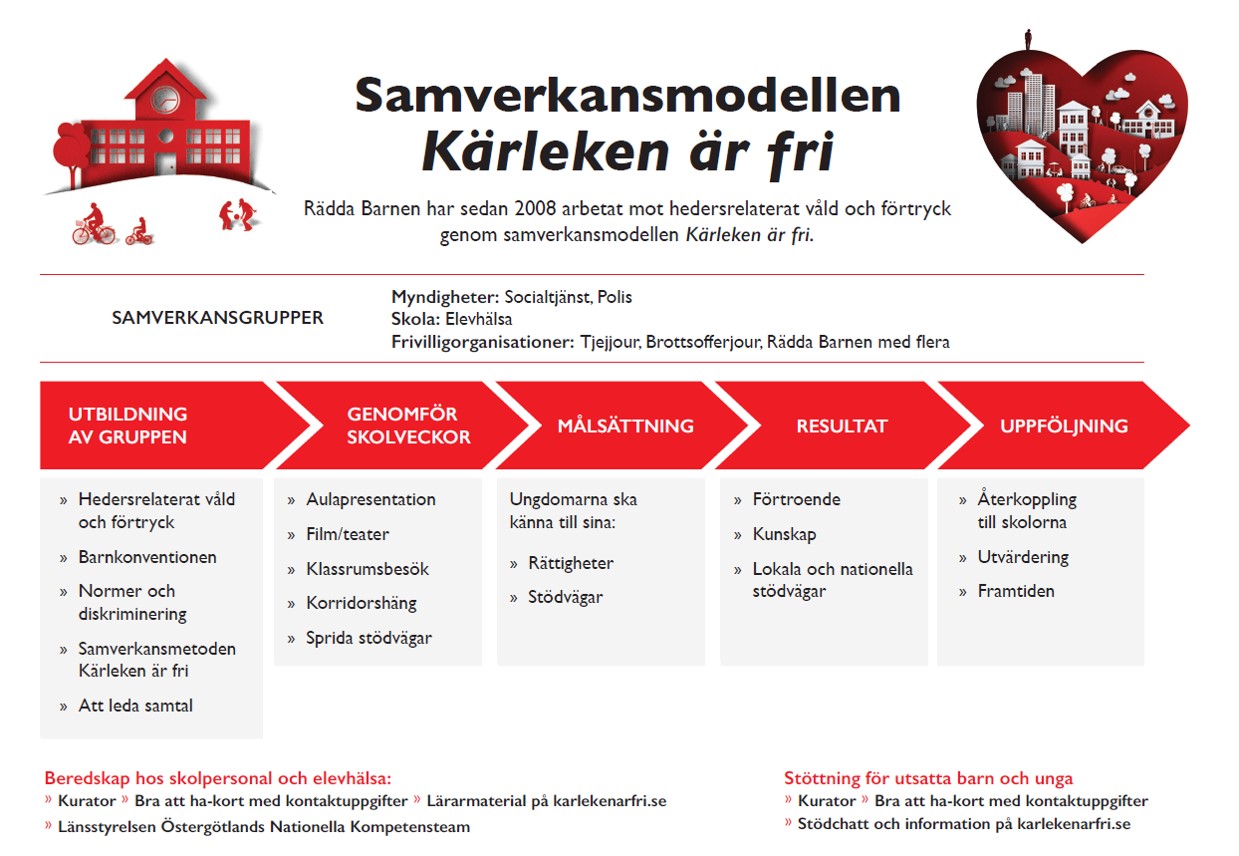 Samverkansmodellen
Kärleken är fri

Rädda Barnen har sedan 2008 arbetat mot hedersrelaterat våld och förtryck genom samverkansmodellen Kärleken är fri.

SAMVERKANSGRUPPER

Myndigheter: Socialtjänst, Polis
Skola: Elevhälsa
Frivilligorganisationer: Tjejjour, Brottsofferjour, Rädda Barnen med flera

UTBILDNING AV GRUPPEN

» Hedersrelaterat våld och förtryck
» Barnkonventionen
» Normer och diskriminering
» Samverkansmetoden Kärleken är fri
» Att leda samtal

GENOMFÖR SKOLVECKOR

» Aulapresentation
» Film/teater
» Klassrumsbesök
» Korridorshäng
» Sprida stödvägar

MÅLSÄTTNING

Ungdomarna ska känna till sina:
» Rättigheter
» Stödvägar

RESULTAT

» Förtroende
» Kunskap
» Lokala och nationella stödvägar

UPPFÖLJNING

» Återkoppling till skolorna
» Utvärdering
» Framtiden

Beredskap hos skolpersonal och elevhälsa:
» Kurator » Bra att ha-kort med kontaktuppgifter » Lärarmaterial på karlekenarfri.se
» Länsstyrelsen Östergötlands Nationella Kompetensteam

Stöttning för utsatta barn och unga
» Kurator » Bra att ha-kort med kontaktuppgifter
» Stödchatt och information på karlekenarfri.se